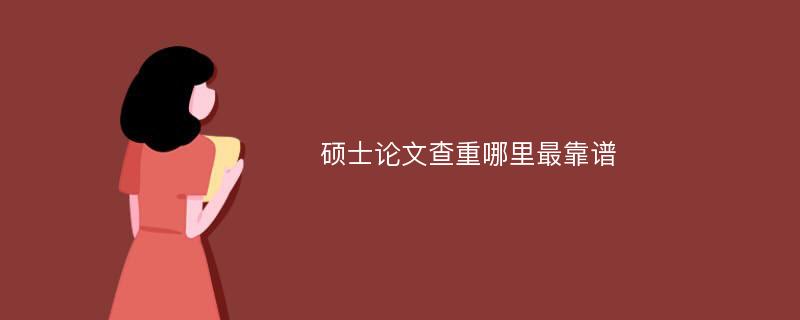 硕士论文查重哪里最靠谱